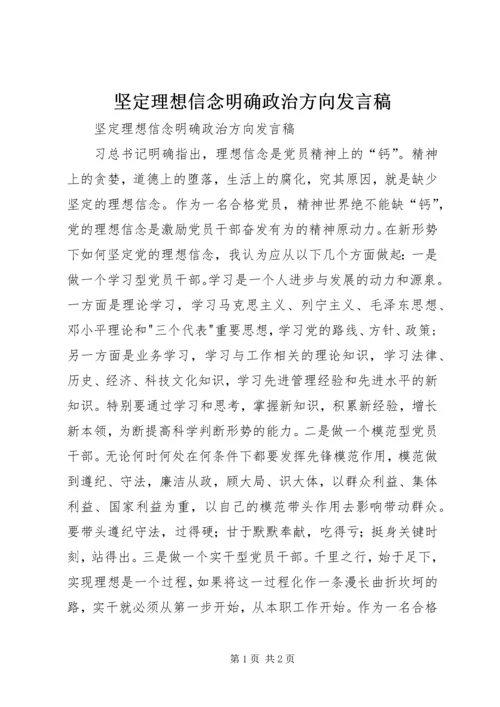 坚定理想信念明确政治方向发言稿

坚定理想信念明确政治方向发言稿

习总书记明确指出，理想信念是党员精神上的“钙”。精神上的贪婪，道德上的堕落，生活上的腐化，究其原因，就是缺少坚定的理想信念。作为一名合格党员，精神世界绝不能缺“钙”，党的理想信念是激励党员干部奋发有为的精神原动力。在新形势下如何坚定党的理想信念，我认为应从以下几个方面做起：一是做一个学习型党员干部。学习是一个人进步与发展的动力和源泉。一方面是理论学习，学习马克思主义、列宁主义、毛泽东思想、邓小平理论和"三个代表"重要思想，学习党的路线、方针、政策；另一方面是业务学习，学习与工作相关的理论知识，学习法律、历史、经济、科技文化知识，学习先进管理经验和先进水平的新知识。特别要通过学习和思考，掌握新知识，积累新经验，增长新本领，为断提高科学判断形势的能力。二是做一个模范型党员干部。无论何时何处在何条件下都要发挥先锋模范作用，模范做到遵纪、守法，廉洁从政，顾大局、识大体，以群众利益、集体利益、国家利益为重，以自己的模范带头作用去影响带动群众。要带头遵纪守法，过得硬；甘于默默奉献，吃得亏；挺身关键时刻，站得出。三是做一个实干型党员干部。千里之行，始于足下，实现理想是一个过程，如果将这一过程化作一条漫长曲折坎坷的路，实干就必须从第一步开始，从本职工作开始。作为一名合格

第1页 共2页